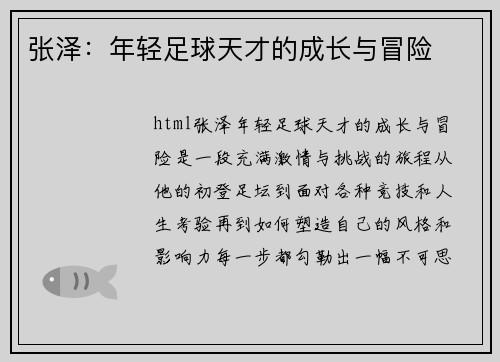 张泽：年轻足球天才的成长与冒险

html张泽年轻足球天才的成长与冒险是一段充满激情与挑战的旅程从他的初登足坛到面对各种竞技和人生考验再到如何塑造自己的风格和影响力每一步都勾勒出一幅不可思